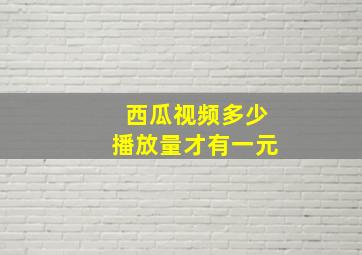 西瓜视频多少
播放量才有一元